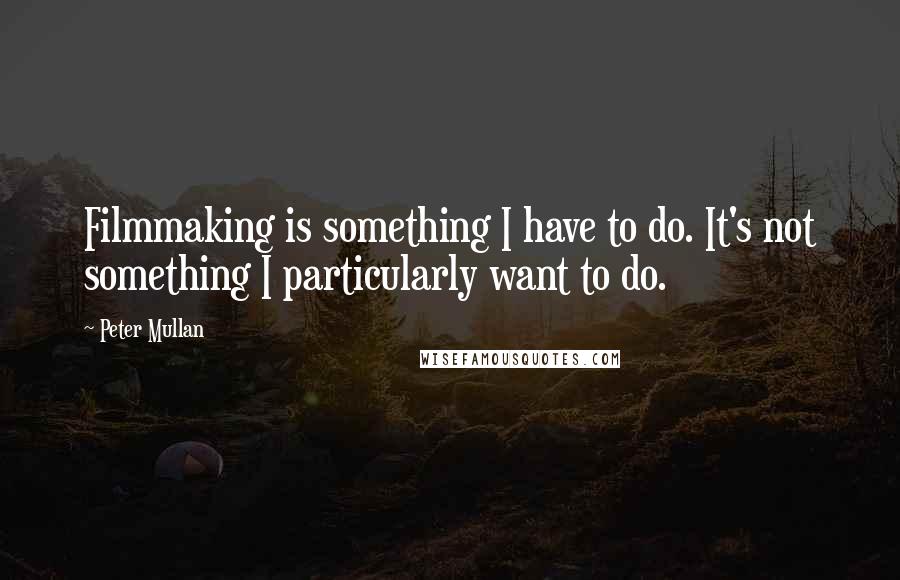 Filmmaking is something I have to do. It's not something I particularly want to do.

~ Peter Mullan

WISEFAMOUSQUOTES.COM